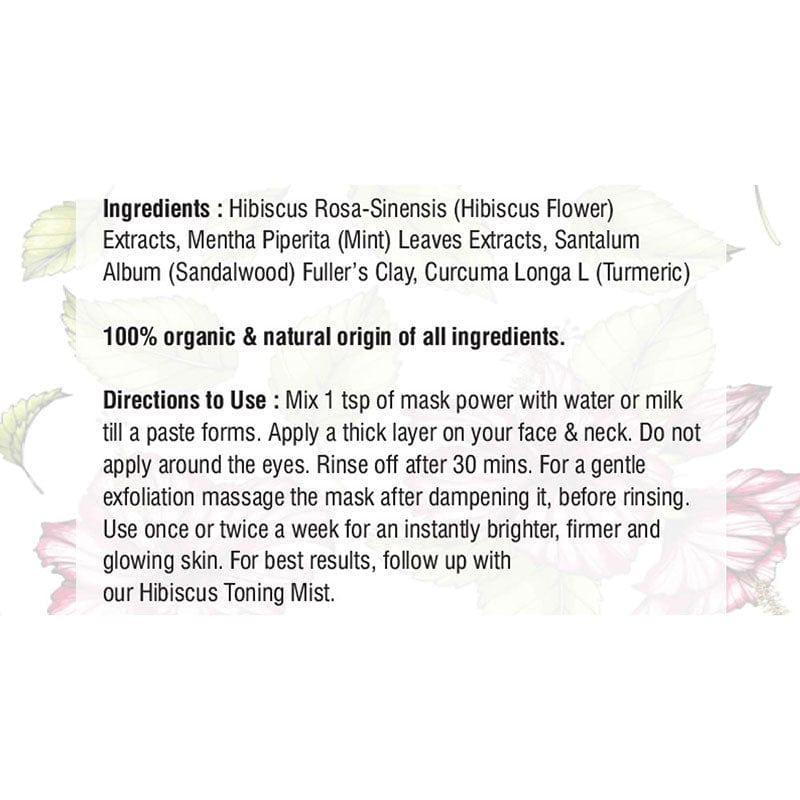 **Ingredients :** Hibiscus Rosa-Sinensis (Hibiscus Flower) Extracts, Mentha Piperita (Mint) Leaves Extracts, Santalum Album (Sandalwood) Fuller's Clay, Curcuma Longa L (Turmeric)

**100% organic & natural origin of all ingredients.**

**Directions to Use :** Mix 1 tsp of mask power with water or milk till a paste forms. Apply a thick layer on your face & neck. Do not apply around the eyes. Rinse off after 30 mins. For a gentle exfoliation massage the mask after dampening it, before rinsing. Use once or twice a week for an instantly brighter, firmer and glowing skin. For best results, follow up with our Hibiscus Toning Mist.